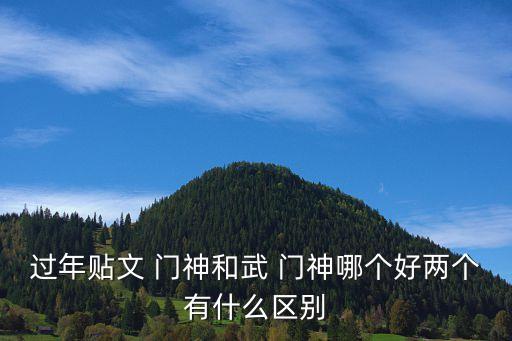 过年贴文 门神和武 门神哪个好两个有什么区别